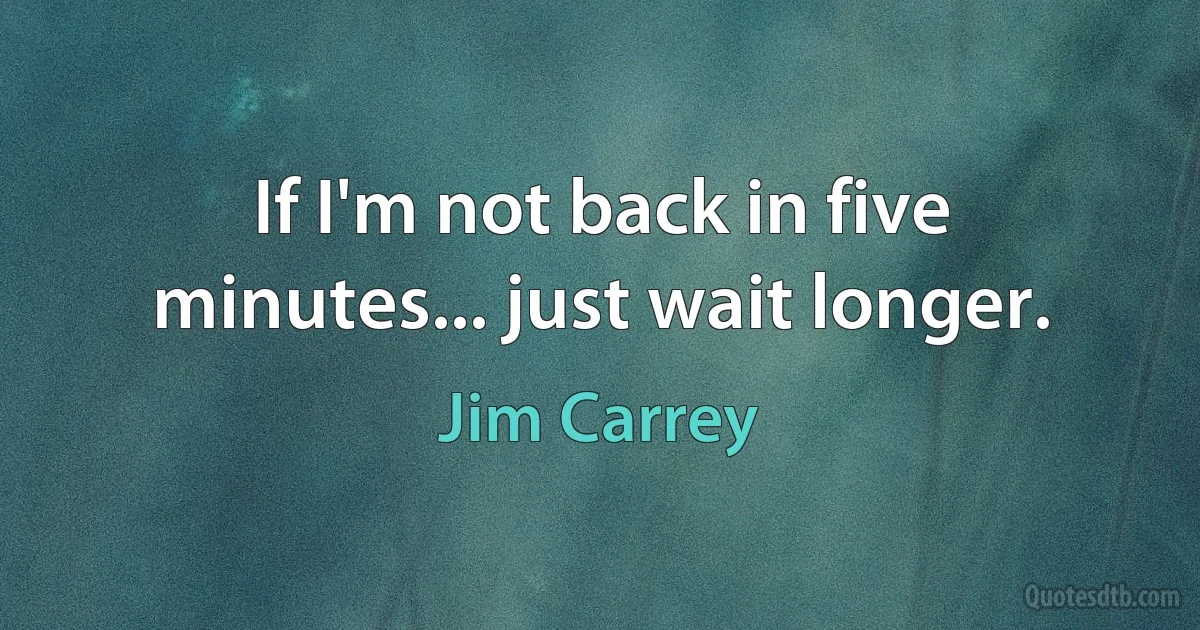 If I'm not back in five minutes... just wait longer.

Jim Carrey

Quotesdtb.com